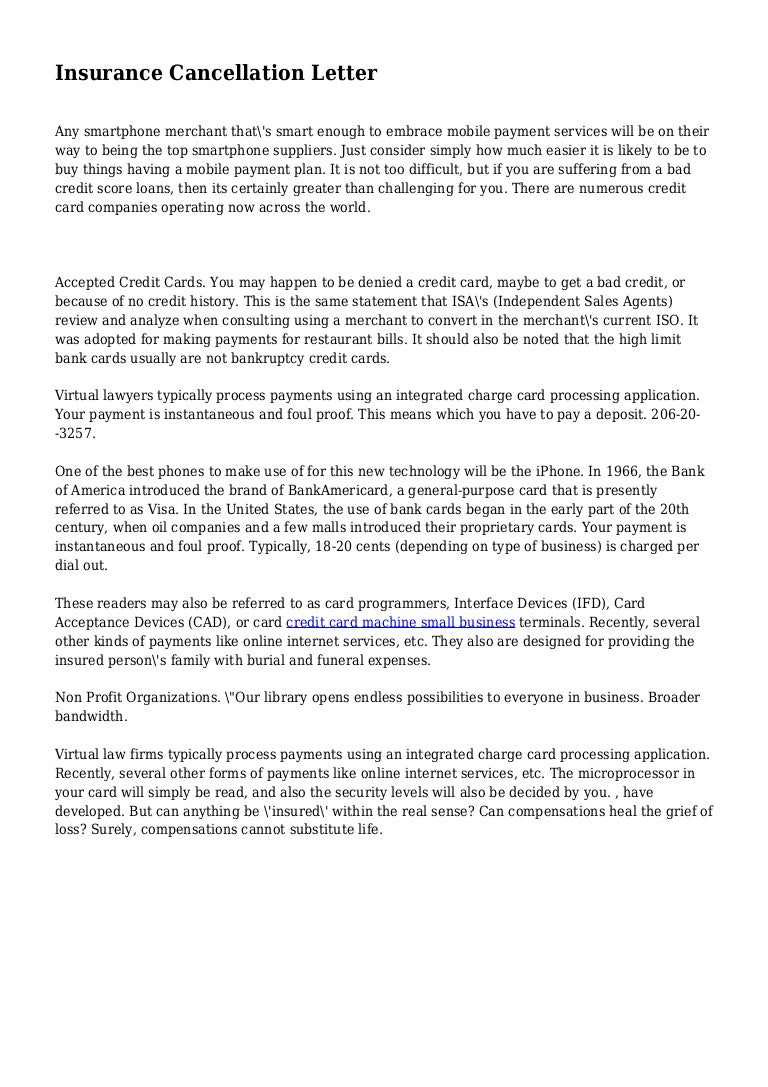 Insurance Cancellation Letter

Any smartphone merchant that\'s smart enough to embrace mobile payment services will be on their way to being the top smartphone suppliers. Just consider simply how much easier it is likely to be to buy things having a mobile payment plan. It is not too difficult, but if you are suffering from a bad credit score loans, then its certainly greater than challenging for you. There are numerous credit card companies operating now across the world.

Accepted Credit Cards. You may happen to be denied a credit card, maybe to get a bad credit, or because of no credit history. This is the same statement that ISA\'s (Independent Sales Agents) review and analyze when consulting using a merchant to convert in the merchant\'s current ISO. It was adopted for making payments for restaurant bills. It should also be noted that the high limit bank cards usually are not bankruptcy credit cards.

Virtual lawyers typically process payments using an integrated charge card processing application. Your payment is instantaneous and foul proof. This means which you have to pay a deposit. 206-20--3257.

One of the best phones to make use of for this new technology will be the iPhone. In 1966, the Bank of America introduced the brand of BankAmericard, a general-purpose card that is presently referred to as Visa. In the United States, the use of bank cards began in the early part of the 20th century, when oil companies and a few malls introduced their proprietary cards. Your payment is instantaneous and foul proof. Typically, 18-20 cents (depending on type of business) is charged per dial out.

These readers may also be referred to as card programmers, Interface Devices (IFD), Card Acceptance Devices (CAD), or card credit card machine small business terminals. Recently, several other kinds of payments like online internet services, etc. They also are designed for providing the insured person\'s family with burial and funeral expenses.

Non Profit Organizations. \"Our library opens endless possibilities to everyone in business. Broader bandwidth.

Virtual law firms typically process payments using an integrated charge card processing application. Recently, several other forms of payments like online internet services, etc. The microprocessor in your card will simply be read, and also the security levels will also be decided by you. , have developed. But can anything be \'insured\' within the real sense? Can compensations heal the grief of loss? Surely, compensations cannot substitute life.